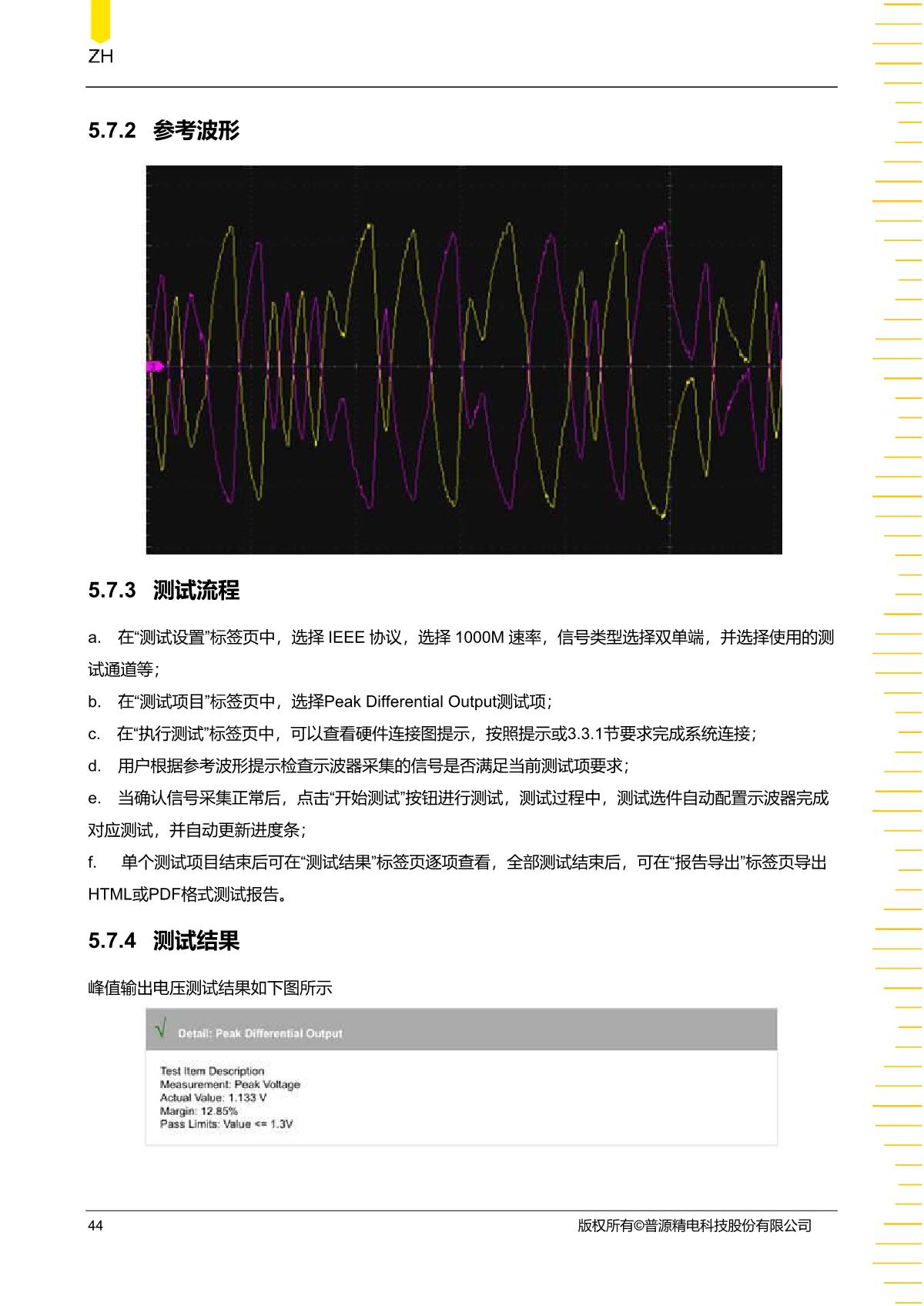 ZH

5.7.2 参考波形

5.7.3 测试流程

a. 在“测试设置”标签页中，选择 IEEE 协议，选择 1000M 速率，信号类型选择双单端，并选择使用的测试通道等；

b. 在“测试项目”标签页中，选择Peak Differential Output测试项；

c. 在“执行测试”标签页中，可以查看硬件连接图提示，按照提示或3.3.1节要求完成系统连接；

d. 用户根据参考波形提示检查示波器采集的信号是否满足当前测试项要求；

e. 当确认信号采集正常后，点击“开始测试”按钮进行测试，测试过程中，测试选件自动配置示波器完成对应测试，并自动更新进度条；

f. 单个测试项目结束后可在“测试结果”标签页逐项查看，全部测试结束后，可在“报告导出”标签页导出HTML或PDF格式测试报告。

5.7.4 测试结果

峰值输出电压测试结果如下图所示

√ Detail: Peak Differential Output

Test Item Description
Measurement: Peak Voltage
Actual Value: 1.133 V
Margin: 12.85%
Pass Limits: Value <= 1.3V

44 版权所有©普源精电科技股份有限公司